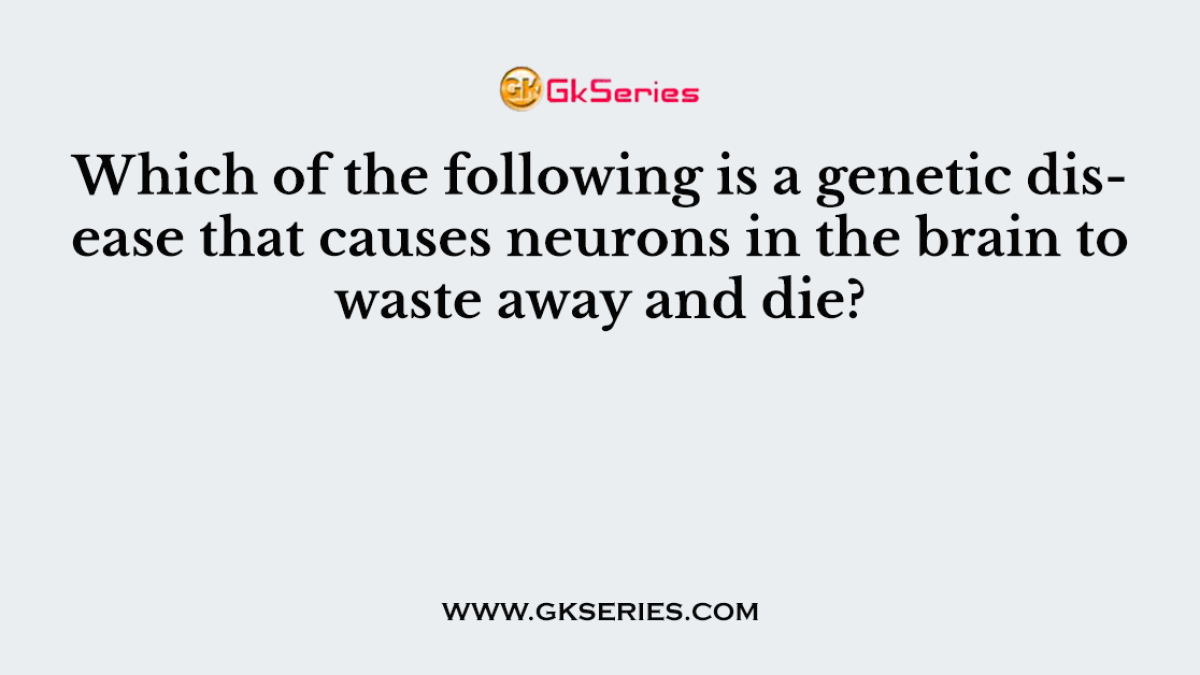 GK GkSeries

Which of the following is a genetic disease that causes neurons in the brain to waste away and die?

WWW.GKSERIES.COM